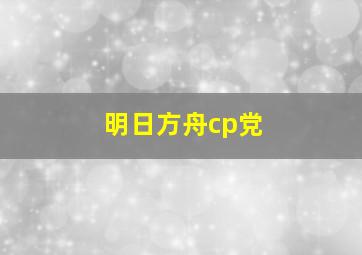 明日方舟cp党